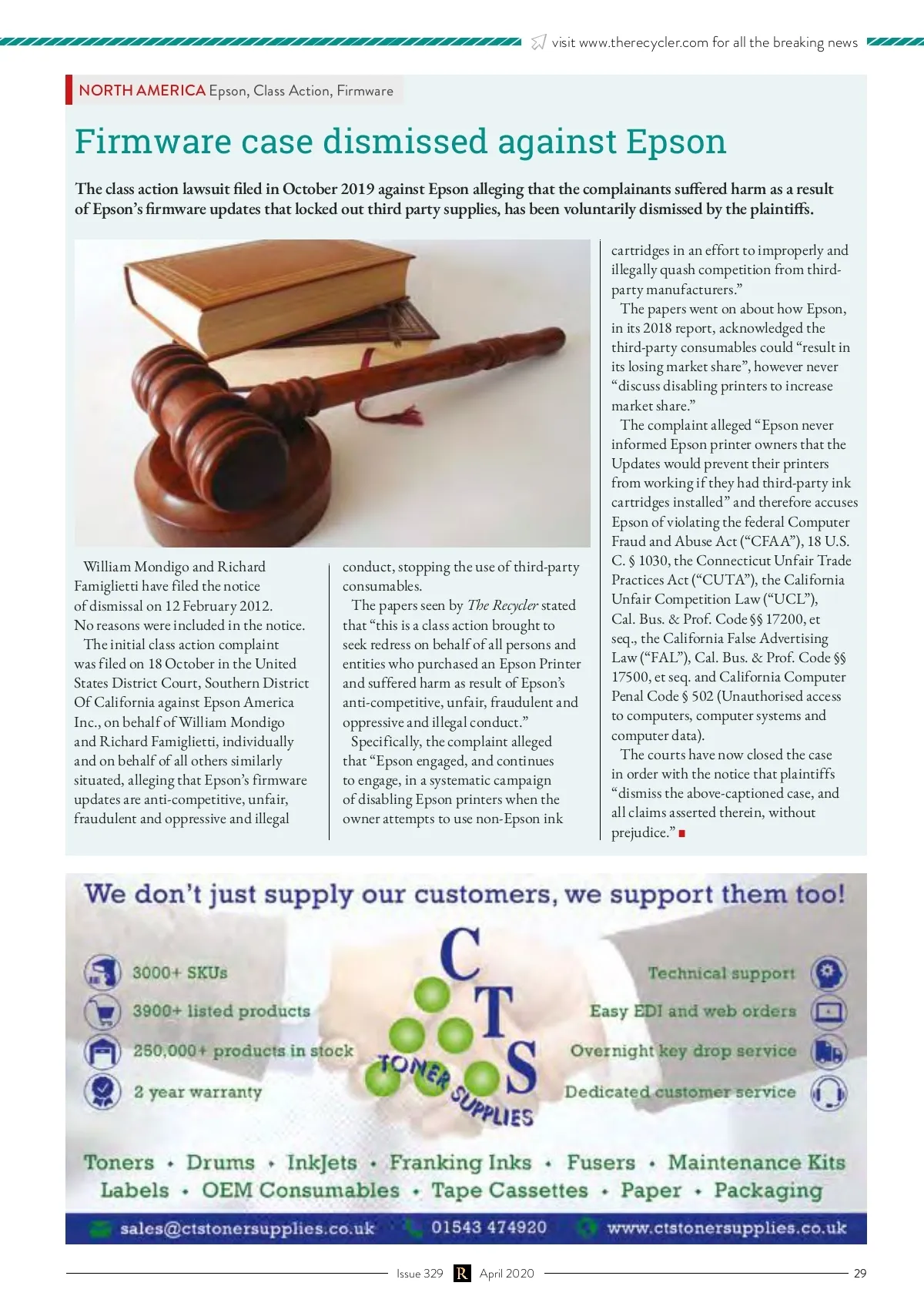 visit www.therecycler.com for all the breaking news

NORTH AMERICA Epson, Class Action, Firmware

Firmware case dismissed against Epson

The class action lawsuit filed in October 2019 against Epson alleging that the complainants suffered harm as a result of Epson's firmware updates that locked out third party supplies, has been voluntarily dismissed by the plaintiffs.

William Mondigo and Richard Famiglietti have filed the notice of dismissal on 12 February 2012. No reasons were included in the notice.

The initial class action complaint was filed on 18 October in the United States District Court, Southern District Of California against Epson America Inc., on behalf of William Mondigo and Richard Famiglietti, individually and on behalf of all others similarly situated, alleging that Epson's firmware updates are anti-competitive, unfair, fraudulent and oppressive and illegal conduct, stopping the use of third-party consumables.

The papers seen by The Recycler stated that "this is a class action brought to seek redress on behalf of all persons and entities who purchased an Epson Printer and suffered harm as result of Epson's anti-competitive, unfair, fraudulent and oppressive and illegal conduct."

Specifically, the complaint alleged that "Epson engaged, and continues to engage, in a systematic campaign of disabling Epson printers when the owner attempts to use non-Epson ink cartridges in an effort to improperly and illegally quash competition from third-party manufacturers."

The papers went on about how Epson, in its 2018 report, acknowledged the third-party consumables could "result in its losing market share", however never "discuss disabling printers to increase market share."

The complaint alleged "Epson never informed Epson printer owners that the Updates would prevent their printers from working if they had third-party ink cartridges installed" and therefore accuses Epson of violating the federal Computer Fraud and Abuse Act ("CFAA"), 18 U.S. C. § 1030, the Connecticut Unfair Trade Practices Act ("CUTA"), the California Unfair Competition Law ("UCL"), Cal. Bus. & Prof. Code §§ 17200, et seq., the California False Advertising Law ("FAL"), Cal. Bus. & Prof. Code §§ 17500, et seq. and California Computer Penal Code § 502 (Unauthorised access to computers, computer systems and computer data).

The courts have now closed the case in order with the notice that plaintiffs "dismiss the above-captioned case, and all claims asserted therein, without prejudice."

We don't just supply our customers, we support them too!

3000+ SKUs
3900+ listed products
250,000+ products in stock
2 year warranty

CTS TONER SUPPLIES

Technical support
Easy EDI and web orders
Overnight key drop service
Dedicated customer service

Toners • Drums • InkJets • Franking Inks • Fusers • Maintenance Kits
Labels • OEM Consumables • Tape Cassettes • Paper • Packaging

sales@ctstonersupplies.co.uk 01543 474920 www.ctstonersupplies.co.uk

Issue 329 R April 2020 29